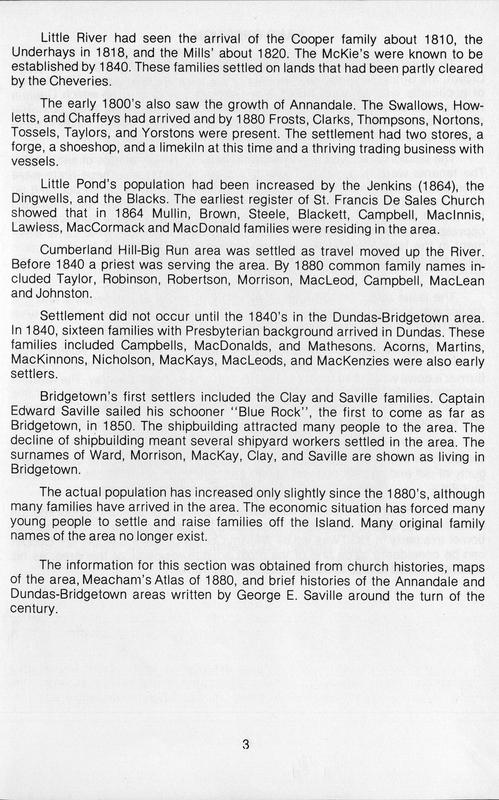 Little River had seen the arrival of the Cooper family about 1810, the Underhays in 1818, and the Mills' about 1820. The McKie's were known to be established by 1840. These families settled on lands that had been partly cleared by the Cheveries.

The early 1800's also saw the growth of Annandale. The Swallows, Howletts, and Chaffeys had arrived and by 1880 Frosts, Clarks, Thompsons, Nortons, Tossels, Taylors, and Yorstons were present. The settlement had two stores, a forge, a shoeshop, and a limekiln at this time and a thriving trading business with vessels.

Little Pond's population had been increased by the Jenkins (1864), the Dingwells, and the Blacks. The earliest register of St. Francis De Sales Church showed that in 1864 Mullin, Brown, Steele, Blackett, Campbell, MacInnis, Lawless, MacCormack and MacDonald families were residing in the area.

Cumberland Hill-Big Run area was settled as travel moved up the River. Before 1840 a priest was serving the area. By 1880 common family names included Taylor, Robinson, Robertson, Morrison, MacLeod, Campbell, MacLean and Johnston.

Settlement did not occur until the 1840's in the Dundas-Bridgetown area. In 1840, sixteen families with Presbyterian background arrived in Dundas. These families included Campbells, MacDonalds, and Mathesons. Acorns, Martins, MacKinnons, Nicholson, MacKays, MacLeods, and MacKenzies were also early settlers.

Bridgetown's first settlers included the Clay and Saville families. Captain Edward Saville sailed his schooner "Blue Rock", the first to come as far as Bridgetown, in 1850. The shipbuilding attracted many people to the area. The decline of shipbuilding meant several shipyard workers settled in the area. The surnames of Ward, Morrison, MacKay, Clay, and Saville are shown as living in Bridgetown.

The actual population has increased only slightly since the 1880's, although many families have arrived in the area. The economic situation has forced many young people to settle and raise families off the Island. Many original family names of the area no longer exist.

The information for this section was obtained from church histories, maps of the area, Meacham's Atlas of 1880, and brief histories of the Annandale and Dundas-Bridgetown areas written by George E. Saville around the turn of the century.

3